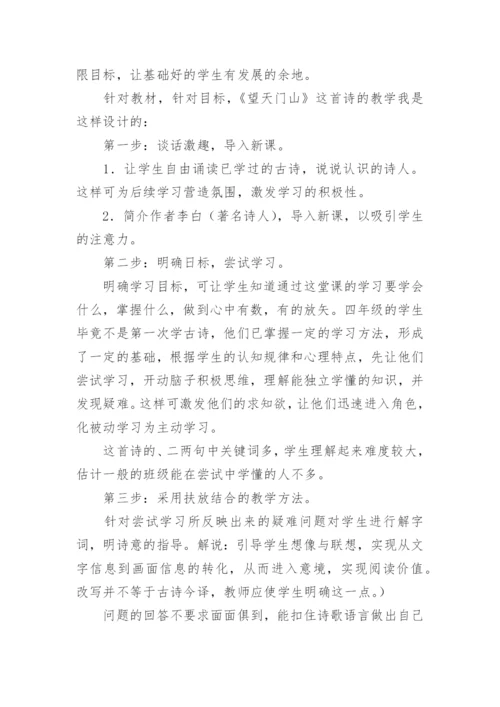 限目标，让基础好的学生有发展的余地。

针对教材，针对目标，《望天门山》这首诗的教学我是这样设计的：

第一步：谈话激趣，导入新课。

1．让学生自由诵读已学过的古诗，说说认识的诗人。这样可为后续学习营造氛围，激发学习的积极性。

2．简介作者李白（著名诗人），导入新课，以吸引学生的注意力。

第二步：明确日标，尝试学习。

明确学习目标，可让学生知道通过这堂课的学习要学会什么，掌握什么，做到心中有数，有的放矢。四年级的学生毕竟不是第一次学古诗，他们已掌握一定的学习方法，形成了一定的基础，根据学生的认知规律和心理特点，先让他们尝试学习，开动脑子积极思维，理解能独立学懂的知识，并发现疑难。这样可激发他们的求知欲，让他们迅速进入角色，化被动学习为主动学习。

这首诗的、二两句中关键词多，学生理解起来难度较大，估计一般的班级能在尝试中学懂的人不多。

第三步：采用扶放结合的教学方法。

针对尝试学习所反映出来的疑难问题对学生进行解字词，明诗意的指导。解说：引导学生想像与联想，实现从文字信息到画面信息的转化，从而进入意境，实现阅读价值。改写并不等于古诗今译，教师应使学生明确这一点。）

问题的回答不要求面面俱到，能扣住诗歌语言做出自己